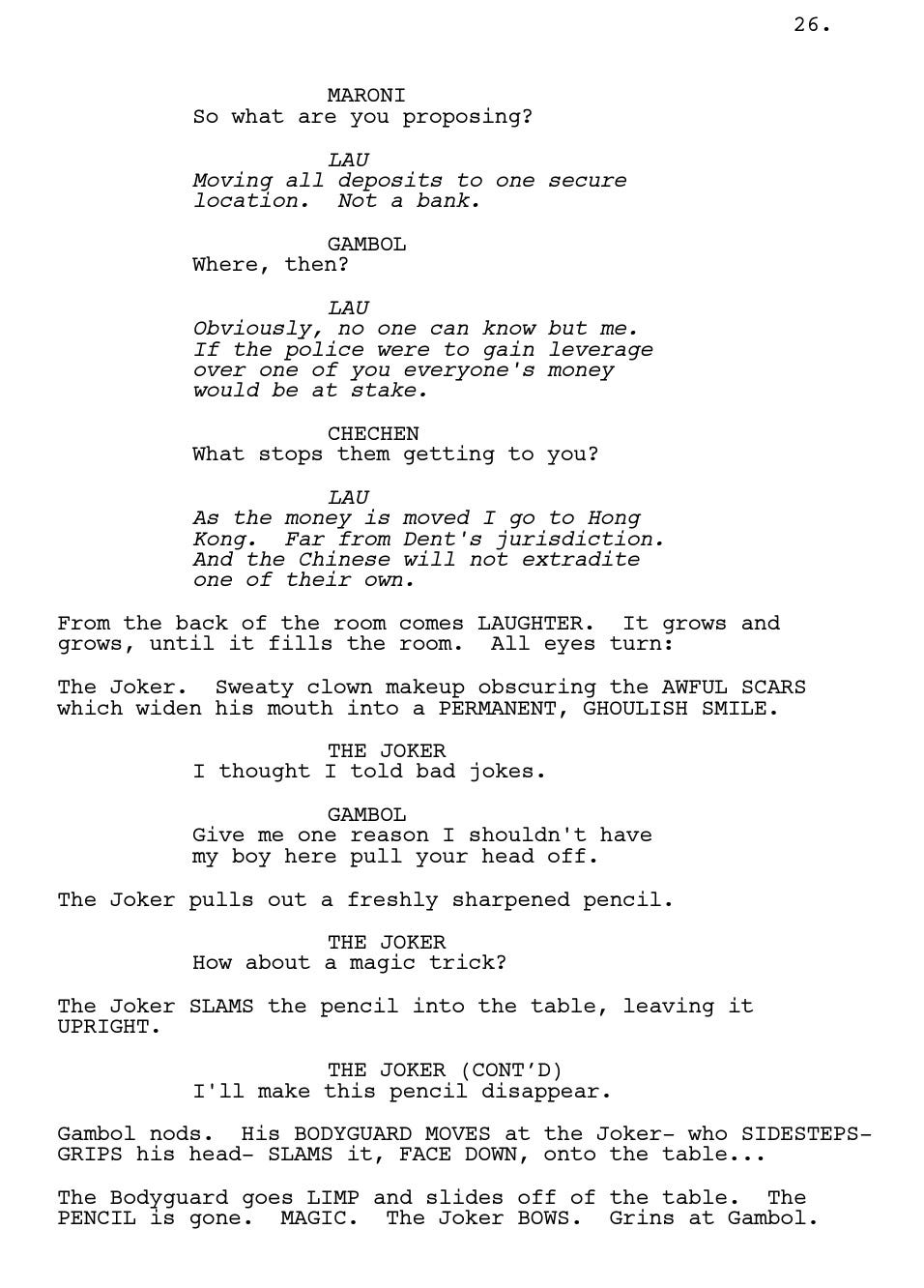 26.

MARONI
So what are you proposing?

LAU
Moving all deposits to one secure location. Not a bank.

GAMBOL
Where, then?

LAU
Obviously, no one can know but me. If the police were to gain leverage over one of you everyone's money would be at stake.

CHECHEN
What stops them getting to you?

LAU
As the money is moved I go to Hong Kong. Far from Dent's jurisdiction. And the Chinese will not extradite one of their own.

From the back of the room comes LAUGHTER. It grows and grows, until it fills the room. All eyes turn:

The Joker. Sweaty clown makeup obscuring the AWFUL SCARS which widen his mouth into a PERMANENT, GHOULISH SMILE.

THE JOKER
I thought I told bad jokes.

GAMBOL
Give me one reason I shouldn't have my boy here pull your head off.

The Joker pulls out a freshly sharpened pencil.

THE JOKER
How about a magic trick?

The Joker SLAMS the pencil into the table, leaving it UPRIGHT.

THE JOKER (CONT'D)
I'll make this pencil disappear.

Gambol nods. His BODYGUARD MOVES at the Joker- who SIDESTEPS- GRIPS his head- SLAMS it, FACE DOWN, onto the table...

The Bodyguard goes LIMP and slides off of the table. The PENCIL is gone. MAGIC. The Joker BOWS. Grins at Gambol.